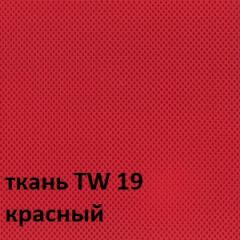 ткань TW 19
красный